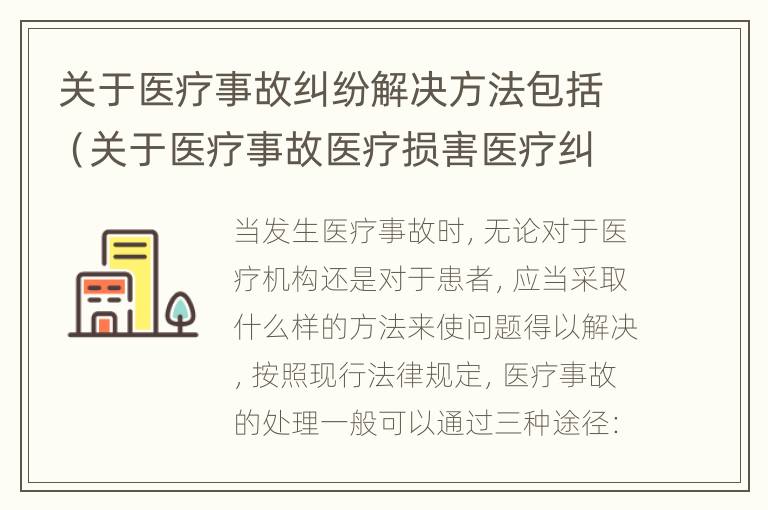 关于医疗事故纠纷解决方法包括（关于医疗事故医疗损害医疗纠

当发生医疗事故时, 无论对于医疗机构还是对于患者, 应当采取什么样的方法来使问题得以解决, 按照现行法律规定, 医疗事故的处理一般可以通过三种途径: